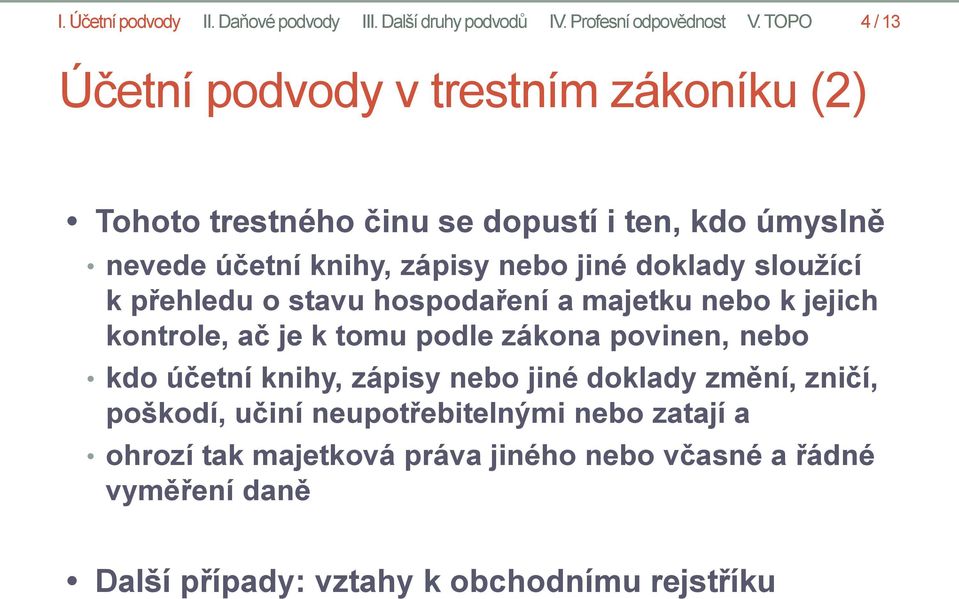 I. Účetní podvody II. Daňové podvody III. Další druhy podvodů IV. Profesní odpovědnost V. TOPO 4 / 13

Účetní podvody v trestním zákoníku (2)

• Tohoto trestného činu se dopustí i ten, kdo úmyslně
• nevede účetní knihy, zápisy nebo jiné doklady sloužící k přehledu o stavu hospodaření a majetku nebo k jejich kontrole, ač je k tomu podle zákona povinen, nebo
• kdo účetní knihy, zápisy nebo jiné doklady změní, zničí, poškodí, učiní neupotřebitelnými nebo zatají a
• ohrozí tak majetková práva jiného nebo včasné a řádné vyměření daně

• Další případy: vztahy k obchodnímu rejstříku